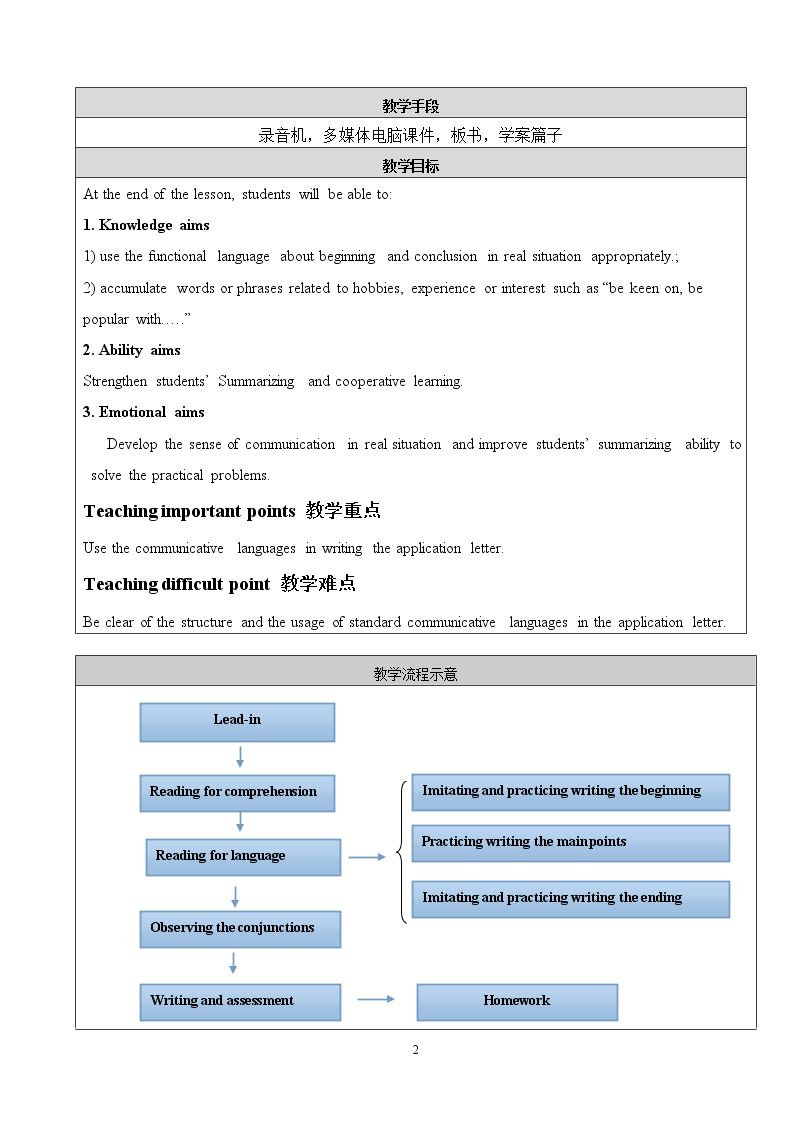 教学手段

录音机，多媒体电脑课件，板书，学案篇子

教学目标

At the end of the lesson, students will be able to:

1. Knowledge aims

1) use the functional language about beginning and conclusion in real situation appropriately.;

2) accumulate words or phrases related to hobbies, experience or interest such as "be keen on, be popular with….."

2. Ability aims

Strengthen students' Summarizing and cooperative learning.

3. Emotional aims

Develop the sense of communication in real situation and improve students' summarizing ability to solve the practical problems.

Teaching important points 教学重点

Use the communicative languages in writing the application letter.

Teaching difficult point 教学难点

Be clear of the structure and the usage of standard communicative languages in the application letter.

教学流程示意

Lead-in

Reading for comprehension

Reading for language

Observing the conjunctions

Writing and assessment

Imitating and practicing writing the beginning

Practicing writing the mainpoints

Imitating and practicing writing the ending

Homework

2